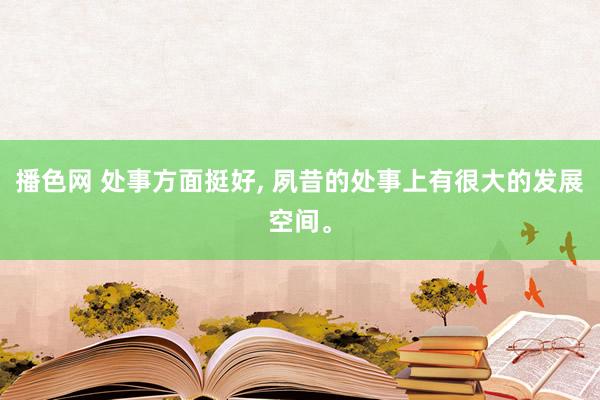 播色网 处事方面挺好, 夙昔的处事上有很大的发展空间。